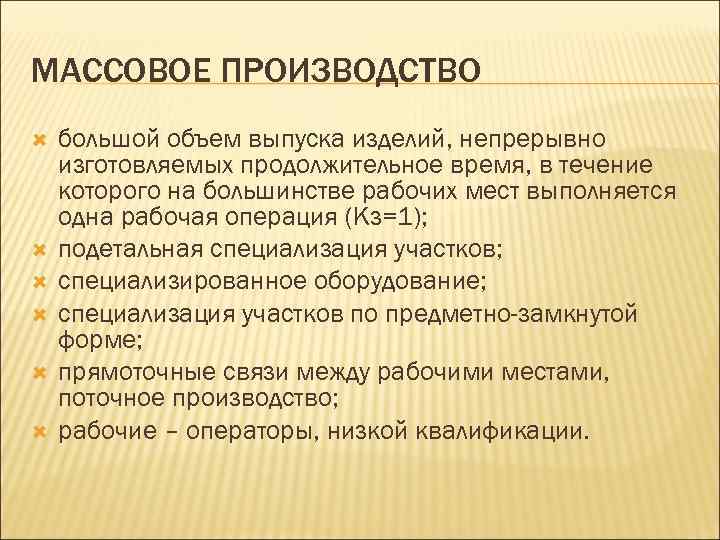 МАССОВОЕ ПРОИЗВОДСТВО

большой объем выпуска изделий, непрерывно изготовляемых продолжительное время, в течение которого на большинстве рабочих мест выполняется одна рабочая операция (Кз=1);

подетальная специализация участков;

специализированное оборудование;

специализация участков по предметно-замкнутой форме;

прямоточные связи между рабочими местами, поточное производство;

рабочие – операторы, низкой квалификации.